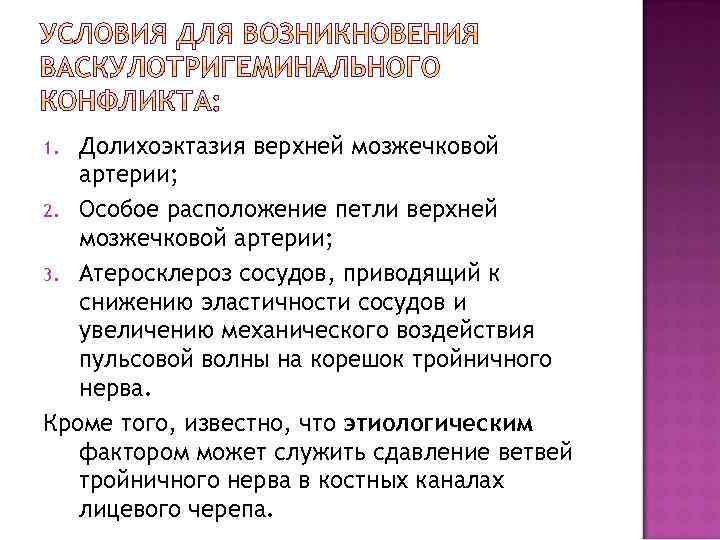 УСЛОВИЯ ДЛЯ ВОЗНИКНОВЕНИЯ ВАСКУЛОТРИГЕМИНАЛЬНОГО КОНФЛИКТА:

1. Долихоэктазия верхней мозжечковой артерии;
2. Особое расположение петли верхней мозжечковой артерии;
3. Атеросклероз сосудов, приводящий к снижению эластичности сосудов и увеличению механического воздействия пульсовой волны на корешок тройничного нерва.

Кроме того, известно, что этиологическим фактором может служить сдавление ветвей тройничного нерва в костных каналах лицевого черепа.